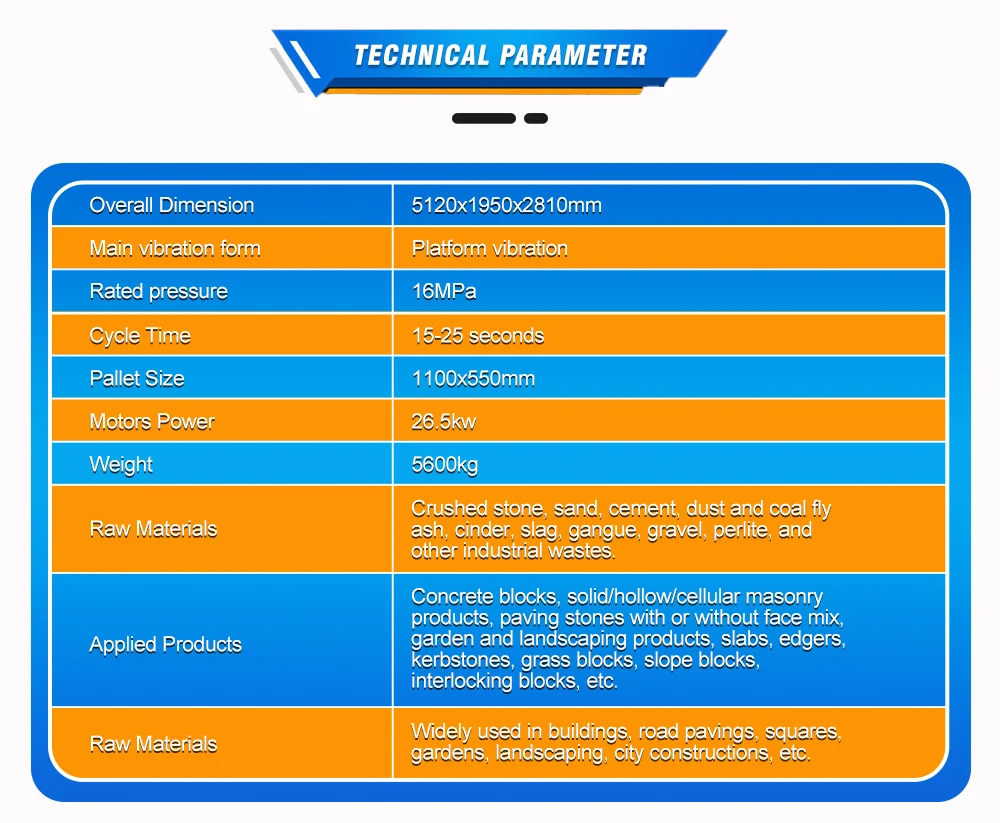 TECHNICAL PARAMETER

| Overall Dimension | 5120x1950x2810mm |
|---|---|
| Main vibration form | Platform vibration |
| Rated pressure | 16MPa |
| Cycle Time | 15-25 seconds |
| Pallet Size | 1100x550mm |
| Motors Power | 26.5kw |
| Weight | 5600kg |
| Raw Materials | Crushed stone, sand, cement, dust and coal fly ash, cinder, slag, gangue, gravel, perlite, and other industrial wastes. |
| Applied Products | Concrete blocks, solid/hollow/cellular masonry products, paving stones with or without face mix, garden and landscaping products, slabs, edgers, kerbstones, grass blocks, slope blocks, interlocking blocks, etc. |
| Raw Materials | Widely used in buildings, road pavings, squares, gardens, landscaping, city constructions, etc. |